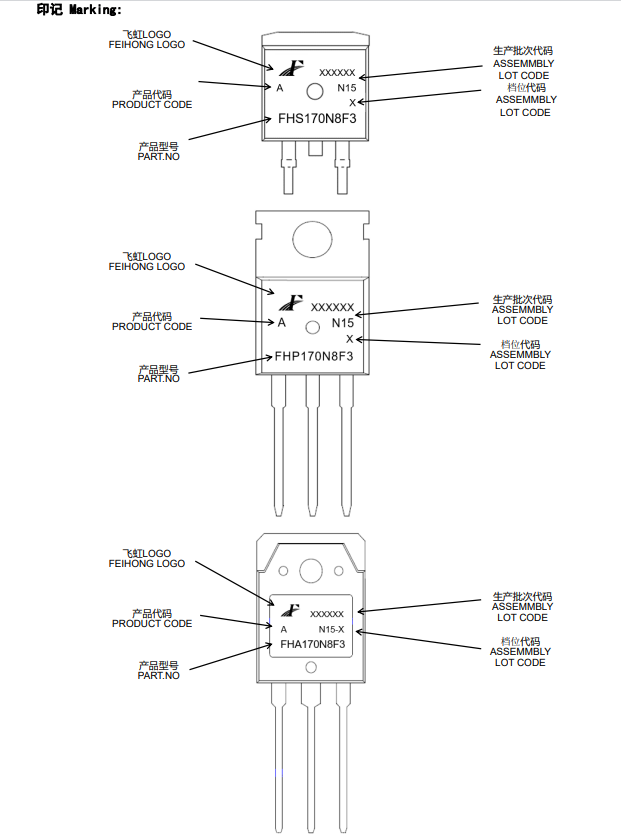 印记 Marking:

飞虹LOGO
FEIHONG LOGO

产品代码
PRODUCT CODE

产品型号
PART.NO

XXXXXX
A N15
X
FHS170N8F3

生产批次代码
ASSEMMBLY
LOT CODE

档位代码
ASSEMMBLY
LOT CODE

飞虹LOGO
FEIHONG LOGO

产品代码
PRODUCT CODE

产品型号
PART.NO

XXXXXX
A N15
X
FHP170N8F3

生产批次代码
ASSEMMBLY
LOT CODE

档位代码
ASSEMMBLY
LOT CODE

飞虹LOGO
FEIHONG LOGO

产品代码
PRODUCT CODE

产品型号
PART.NO

XXXXXX
A N15-X
FHA170N8F3

生产批次代码
ASSEMMBLY
LOT CODE

档位代码
ASSEMMBLY
LOT CODE